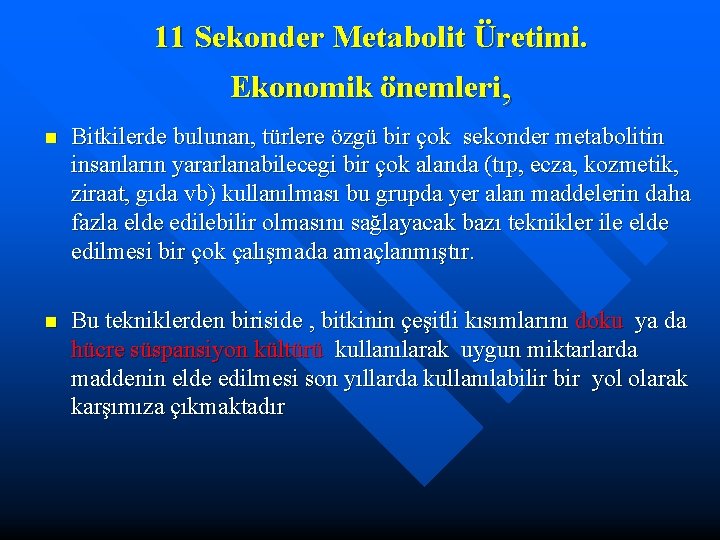 11 Sekonder Metabolit Üretimi.
Ekonomik önemleri,

Bitkilerde bulunan, türlere özgü bir çok sekonder metabolitin insanların yararlanabilecegi bir çok alanda (tıp, ecza, kozmetik, ziraat, gıda vb) kullanılması bu grupda yer alan maddelerin daha fazla elde edilebilir olmasını sağlayacak bazı teknikler ile elde edilmesi bir çok çalışmada amaçlanmıştır.

Bu tekniklerden biriside , bitkinin çeşitli kısımlarını doku ya da hücre süspansiyon kültürü kullanılarak uygun miktarlarda maddenin elde edilmesi son yıllarda kullanılabilir bir yol olarak karşımıza çıkmaktadır